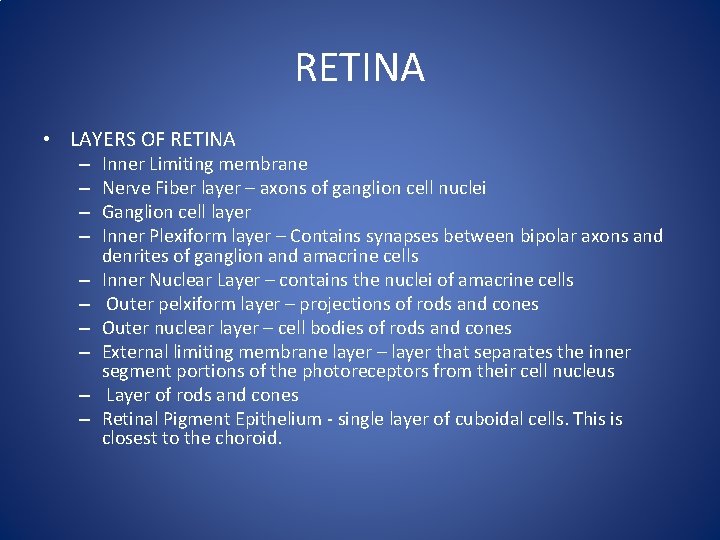 RETINA

• LAYERS OF RETINA
– Inner Limiting membrane
– Nerve Fiber layer – axons of ganglion cell nuclei
– Ganglion cell layer
– Inner Plexiform layer – Contains synapses between bipolar axons and denrites of ganglion and amacrine cells
– Inner Nuclear Layer – contains the nuclei of amacrine cells
– Outer pelxiform layer – projections of rods and cones
– Outer nuclear layer – cell bodies of rods and cones
– External limiting membrane layer – layer that separates the inner segment portions of the photoreceptors from their cell nucleus
– Layer of rods and cones
– Retinal Pigment Epithelium - single layer of cuboidal cells. This is closest to the choroid.